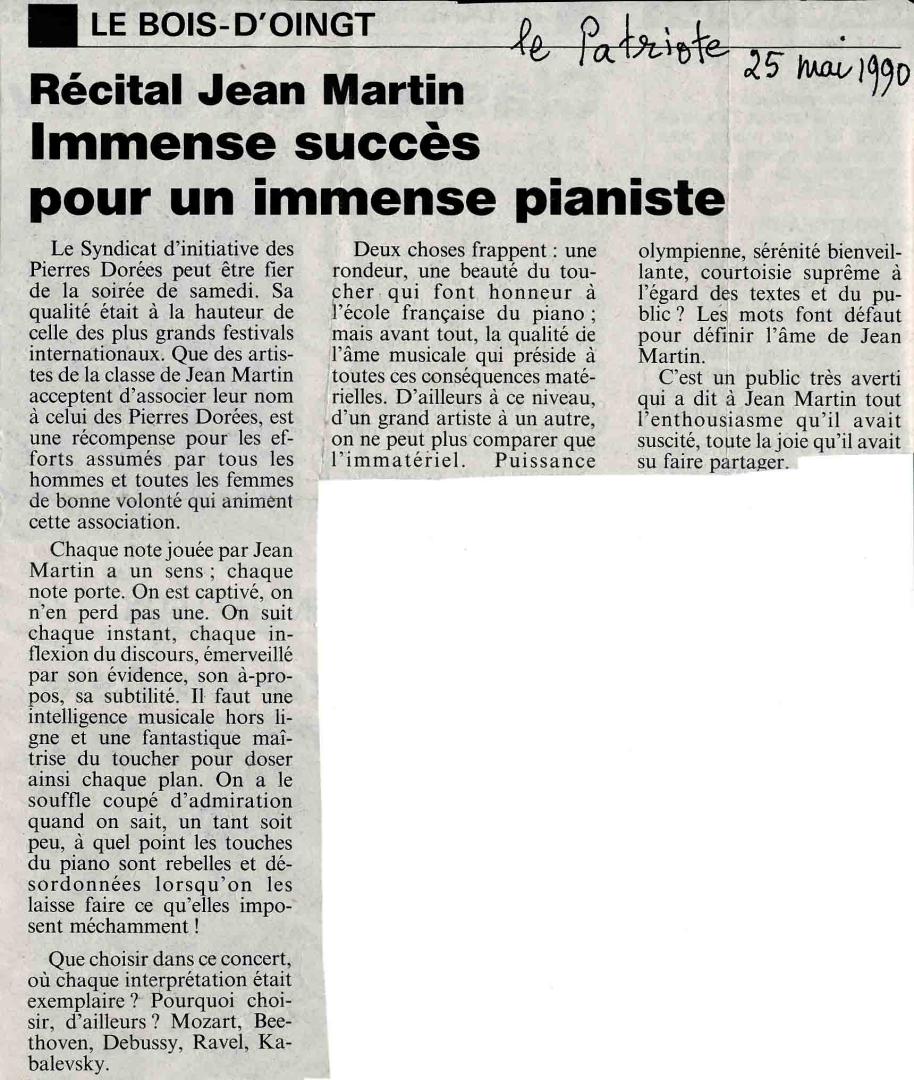 LE BOIS-D'OINGT

le Patriote 25 mai 1990

Récital Jean Martin
Immense succès pour un immense pianiste

Le Syndicat d'initiative des Pierres Dorées peut être fier de la soirée de samedi. Sa qualité était à la hauteur de celle des plus grands festivals internationaux. Que des artistes de la classe de Jean Martin acceptent d'associer leur nom à celui des Pierres Dorées, est une récompense pour les efforts assumés par tous les hommes et toutes les femmes de bonne volonté qui animent cette association.

Chaque note jouée par Jean Martin a un sens ; chaque note porte. On est captivé, on n'en perd pas une. On suit chaque instant, chaque inflexion du discours, émerveillé par son évidence, son à-propos, sa subtilité. Il faut une intelligence musicale hors ligne et une fantastique maîtrise du toucher pour doser ainsi chaque plan. On a le souffle coupé d'admiration quand on sait, un tant soit peu, à quel point les touches du piano sont rebelles et désordonnées lorsqu'on les laisse faire ce qu'elles imposent méchamment !

Que choisir dans ce concert, où chaque interprétation était exemplaire ? Pourquoi choisir, d'ailleurs ? Mozart, Beethoven, Debussy, Ravel, Kabalevsky.

Deux choses frappent : une rondeur, une beauté du toucher qui font honneur à l'école française du piano ; mais avant tout, la qualité de l'âme musicale qui préside à toutes ces conséquences matérielles. D'ailleurs à ce niveau, d'un grand artiste à un autre, on ne peut plus comparer que l'immatériel. Puissance olympienne, sérénité bienveillante, courtoisie suprême à l'égard des textes et du public ? Les mots font défaut pour définir l'âme de Jean Martin.

C'est un public très averti qui a dit à Jean Martin tout l'enthousiasme qu'il avait suscité, toute la joie qu'il avait su faire partager.